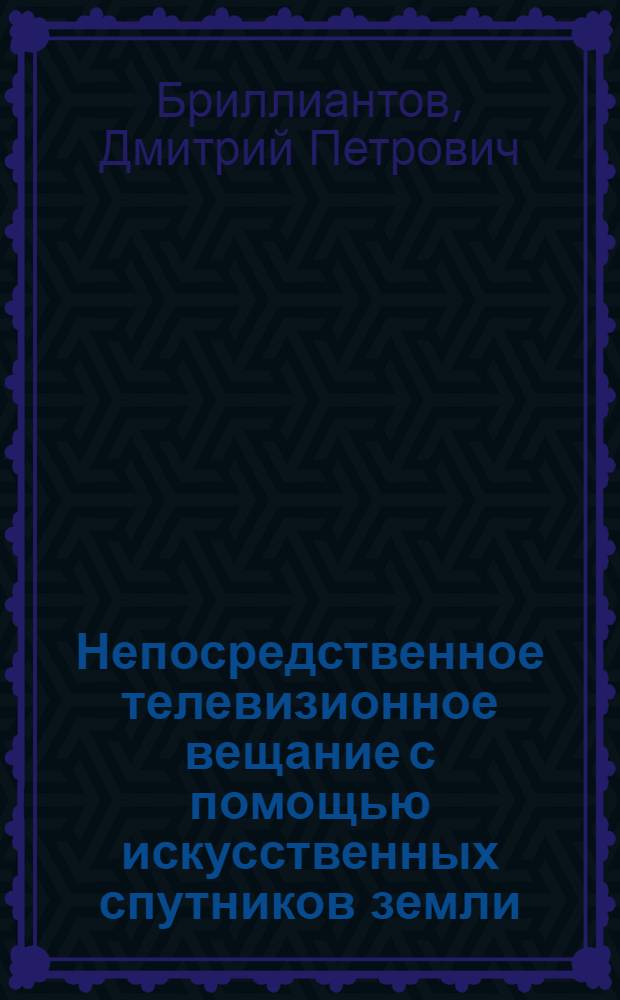 Бриллиантов, Дмитрий Петрович

Непосредственное телевизионное вещание с помощью искусственных спутников земли